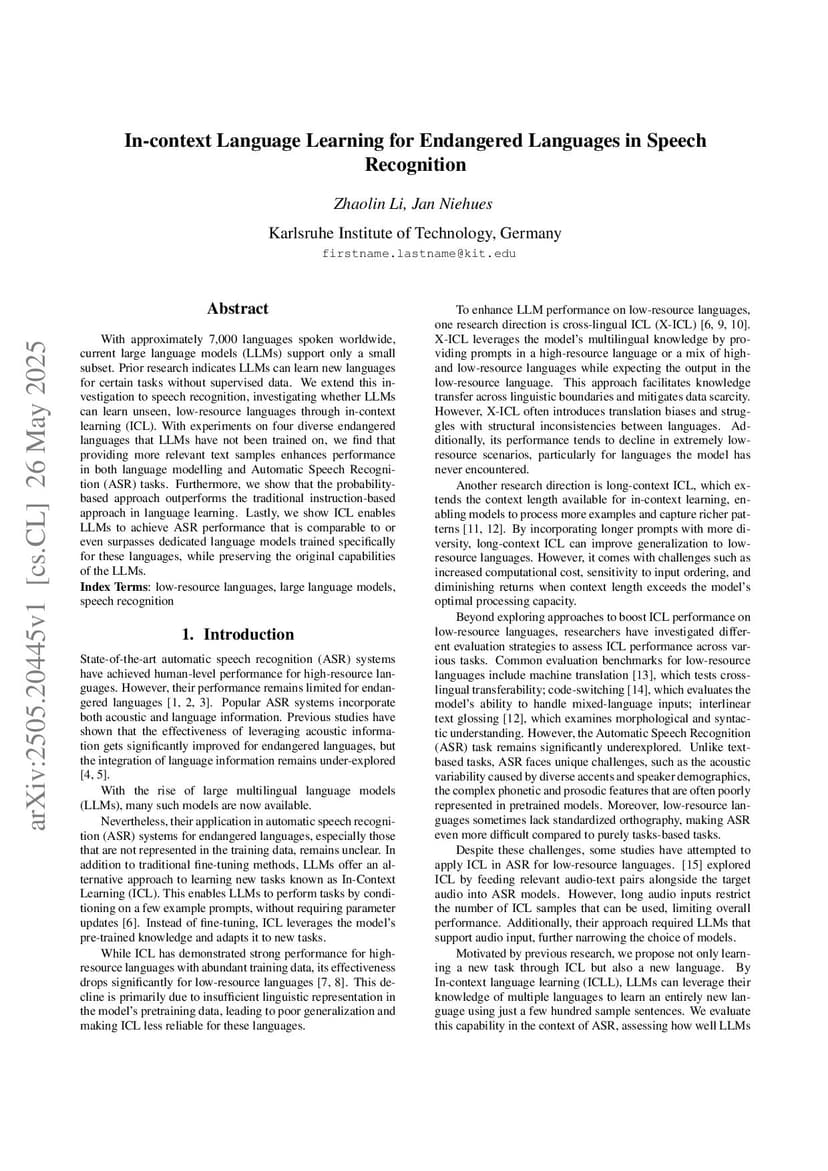 arXiv:2505.20445v1 [cs.CL] 26 May 2025

In-context Language Learning for Endangered Languages in Speech Recognition

Zhaolin Li, Jan Niehues

Karlsruhe Institute of Technology, Germany
firstname.lastname@kit.edu

Abstract

With approximately 7,000 languages spoken worldwide, current large language models (LLMs) support only a small subset. Prior research indicates LLMs can learn new languages for certain tasks without supervised data. We extend this investigation to speech recognition, investigating whether LLMs can learn unseen, low-resource languages through in-context learning (ICL). With experiments on four diverse endangered languages that LLMs have not been trained on, we find that providing more relevant text samples enhances performance in both language modelling and Automatic Speech Recognition (ASR) tasks. Furthermore, we show that the probability-based approach outperforms the traditional instruction-based approach in language learning. Lastly, we show ICL enables LLMs to achieve ASR performance that is comparable to or even surpasses dedicated language models trained specifically for these languages, while preserving the original capabilities of the LLMs.

Index Terms: low-resource languages, large language models, speech recognition

1. Introduction

State-of-the-art automatic speech recognition (ASR) systems have achieved human-level performance for high-resource languages. However, their performance remains limited for endangered languages [1, 2, 3]. Popular ASR systems incorporate both acoustic and language information. Previous studies have shown that the effectiveness of leveraging acoustic information gets significantly improved for endangered languages, but the integration of language information remains under-explored [4, 5].

With the rise of large multilingual language models (LLMs), many such models are now available.

Nevertheless, their application in automatic speech recognition (ASR) systems for endangered languages, especially those that are not represented in the training data, remains unclear. In addition to traditional fine-tuning methods, LLMs offer an alternative approach to learning new tasks known as In-Context Learning (ICL). This enables LLMs to perform tasks by conditioning on a few example prompts, without requiring parameter updates [6]. Instead of fine-tuning, ICL leverages the model's pre-trained knowledge and adapts it to new tasks.

While ICL has demonstrated strong performance for high-resource languages with abundant training data, its effectiveness drops significantly for low-resource languages [7, 8]. This decline is primarily due to insufficient linguistic representation in the model's pretraining data, leading to poor generalization and making ICL less reliable for these languages.

To enhance LLM performance on low-resource languages, one research direction is cross-lingual ICL (X-ICL) [6, 9, 10]. X-ICL leverages the model's multilingual knowledge by providing prompts in a high-resource language or a mix of high- and low-resource languages while expecting the output in the low-resource language. This approach facilitates knowledge transfer across linguistic boundaries and mitigates data scarcity. However, X-ICL often introduces translation biases and struggles with structural inconsistencies between languages. Additionally, its performance tends to decline in extremely low-resource scenarios, particularly for languages the model has never encountered.

Another research direction is long-context ICL, which extends the context length available for in-context learning, enabling models to process more examples and capture richer patterns [11, 12]. By incorporating longer prompts with more diversity, long-context ICL can improve generalization to low-resource languages. However, it comes with challenges such as increased computational cost, sensitivity to input ordering, and diminishing returns when context length exceeds the model's optimal processing capacity.

Beyond exploring approaches to boost ICL performance on low-resource languages, researchers have investigated different evaluation strategies to assess ICL performance across various tasks. Common evaluation benchmarks for low-resource languages include machine translation [13], which tests cross-lingual transferability; code-switching [14], which evaluates the model's ability to handle mixed-language inputs; interlinear text glossing [12], which examines morphological and syntactic understanding. However, the Automatic Speech Recognition (ASR) task remains significantly underexplored. Unlike text-based tasks, ASR faces unique challenges, such as the acoustic variability caused by diverse accents and speaker demographics, the complex phonetic and prosodic features that are often poorly represented in pretrained models. Moreover, low-resource languages sometimes lack standardized orthography, making ASR even more difficult compared to purely tasks-based tasks.

Despite these challenges, some studies have attempted to apply ICL in ASR for low-resource languages. [15] explored ICL by feeding relevant audio-text pairs alongside the target audio into ASR models. However, long audio inputs restrict the number of ICL samples that can be used, limiting overall performance. Additionally, their approach required LLMs that support audio input, further narrowing the choice of models.

Motivated by previous research, we propose not only learning a new task through ICL but also a new language. By In-context language learning (ICLL), LLMs can leverage their knowledge of multiple languages to learn an entirely new language using just a few hundred sample sentences. We evaluate this capability in the context of ASR, assessing how well LLMs